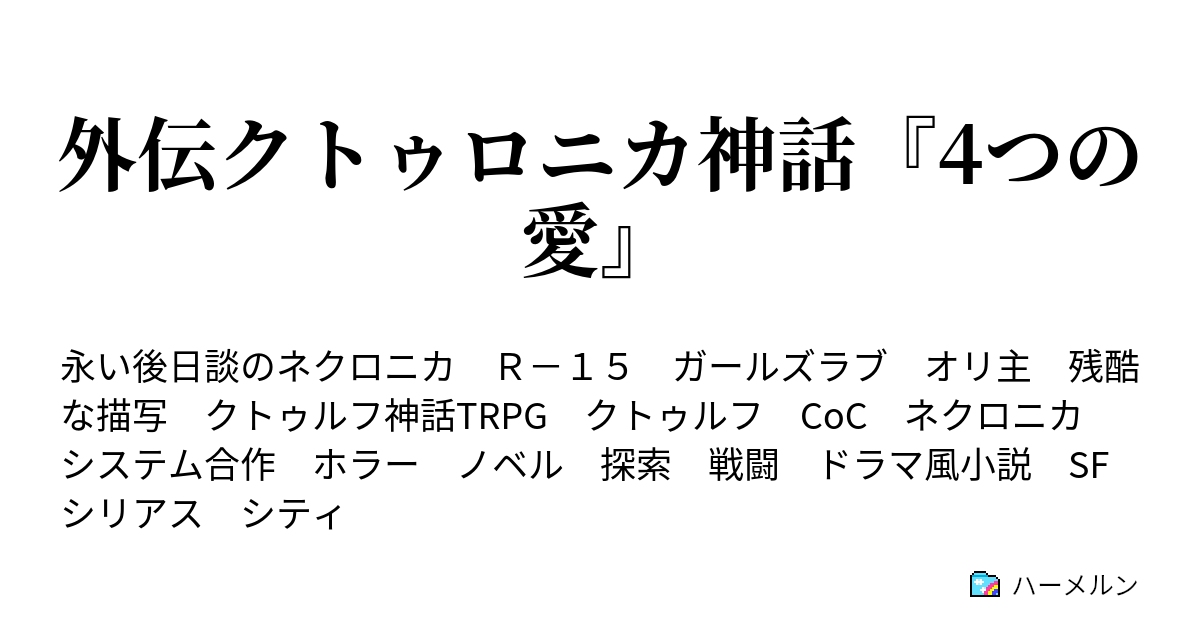 外伝クトゥロニカ神話『4つの愛』

永い後日談のネクロニカ　Ｒ－１５　ガールズラブ　オリ主　残酷な描写　クトゥルフ神話TRPG　クトゥルフ　CoC　ネクロニカ　システム合作　ホラー　ノベル　探索　戦闘　ドラマ風小説　SF　シリアス　シティ

ハーメルン